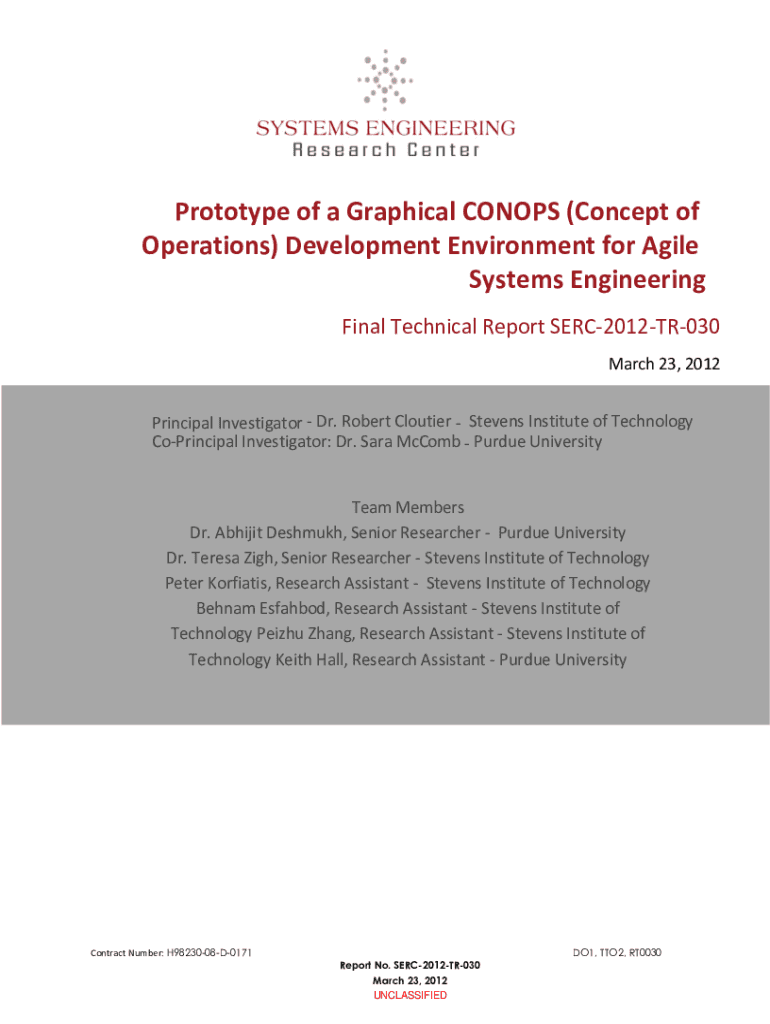 SYSTEMS ENGINEERING
Research Center

Prototype of a Graphical CONOPS (Concept of Operations) Development Environment for Agile Systems Engineering

Final Technical Report SERC-2012-TR-030

March 23, 2012

Principal Investigator - Dr. Robert Cloutier - Stevens Institute of Technology
Co-Principal Investigator: Dr. Sara McComb - Purdue University

Team Members
Dr. Abhijit Deshmukh, Senior Researcher - Purdue University
Dr. Teresa Zigh, Senior Researcher - Stevens Institute of Technology
Peter Korfiatis, Research Assistant - Stevens Institute of Technology
Behnam Esfahbod, Research Assistant - Stevens Institute of Technology Peizhu Zhang, Research Assistant - Stevens Institute of Technology Keith Hall, Research Assistant - Purdue University

Contract Number: H98230-08-D-0171

DO1, TTO2, RT0030

Report No. SERC-2012-TR-030
March 23, 2012
UNCLASSIFIED